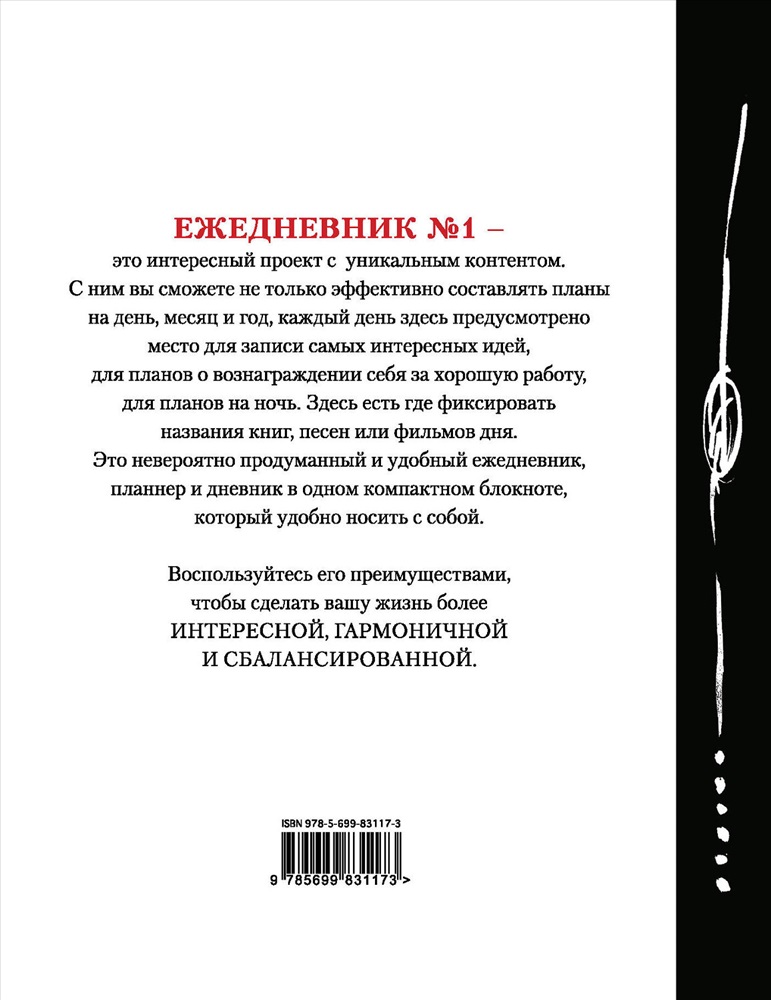 ЕЖЕДНЕВНИК №1 –
это интересный проект с уникальным контентом. С ним вы сможете не только эффективно составлять планы на день, месяц и год, каждый день здесь предусмотрено место для записи самых интересных идей, для планов о вознаграждении себя за хорошую работу, для планов на ночь. Здесь есть где фиксировать названия книг, песен или фильмов дня. Это невероятно продуманный и удобный ежедневник, планнер и дневник в одном компактном блокноте, который удобно носить с собой.

Воспользуйтесь его преимуществами, чтобы сделать вашу жизнь более ИНТЕРЕСНОЙ, ГАРМОНИЧНОЙ И СБАЛАНСИРОВАННОЙ.

ISBN 978-5-699-83117-3

9 785699 831173 >